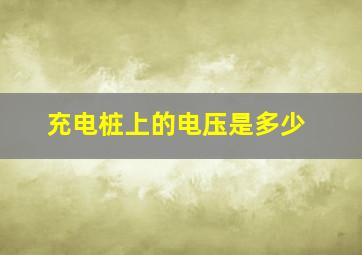 充电桩上的电压是多少